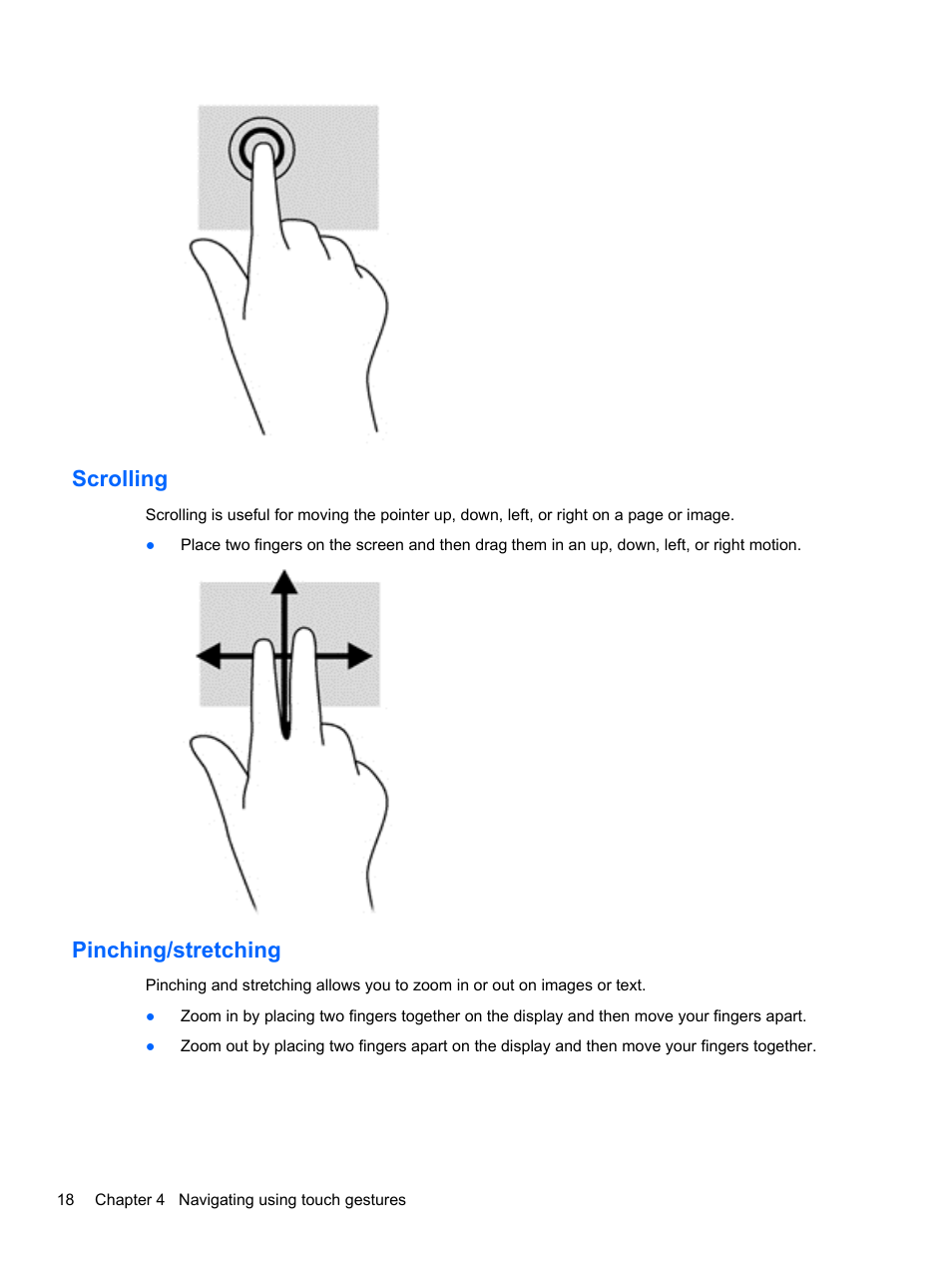 Scrolling

Scrolling is useful for moving the pointer up, down, left, or right on a page or image.

● Place two fingers on the screen and then drag them in an up, down, left, or right motion.

Pinching/stretching

Pinching and stretching allows you to zoom in or out on images or text.

● Zoom in by placing two fingers together on the display and then move your fingers apart.

● Zoom out by placing two fingers apart on the display and then move your fingers together.

18 Chapter 4 Navigating using touch gestures